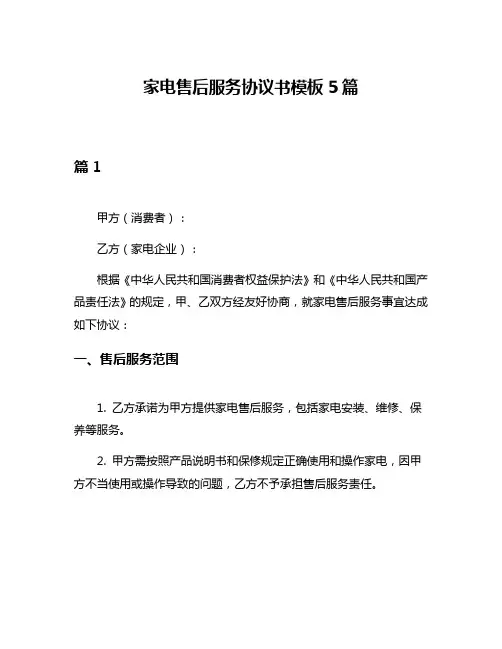 家电售后服务协议书模板 5 篇

篇 1

甲方（消费者）：

乙方（家电企业）：

根据《中华人民共和国消费者权益保护法》和《中华人民共和国产品责任法》的规定，甲、乙双方经友好协商，就家电售后服务事宜达成如下协议：

一、售后服务范围

1. 乙方承诺为甲方提供家电售后服务，包括家电安装、维修、保养等服务。

2. 甲方需按照产品说明书和保修规定正确使用和操作家电，因甲方不当使用或操作导致的问题，乙方不予承担售后服务责任。